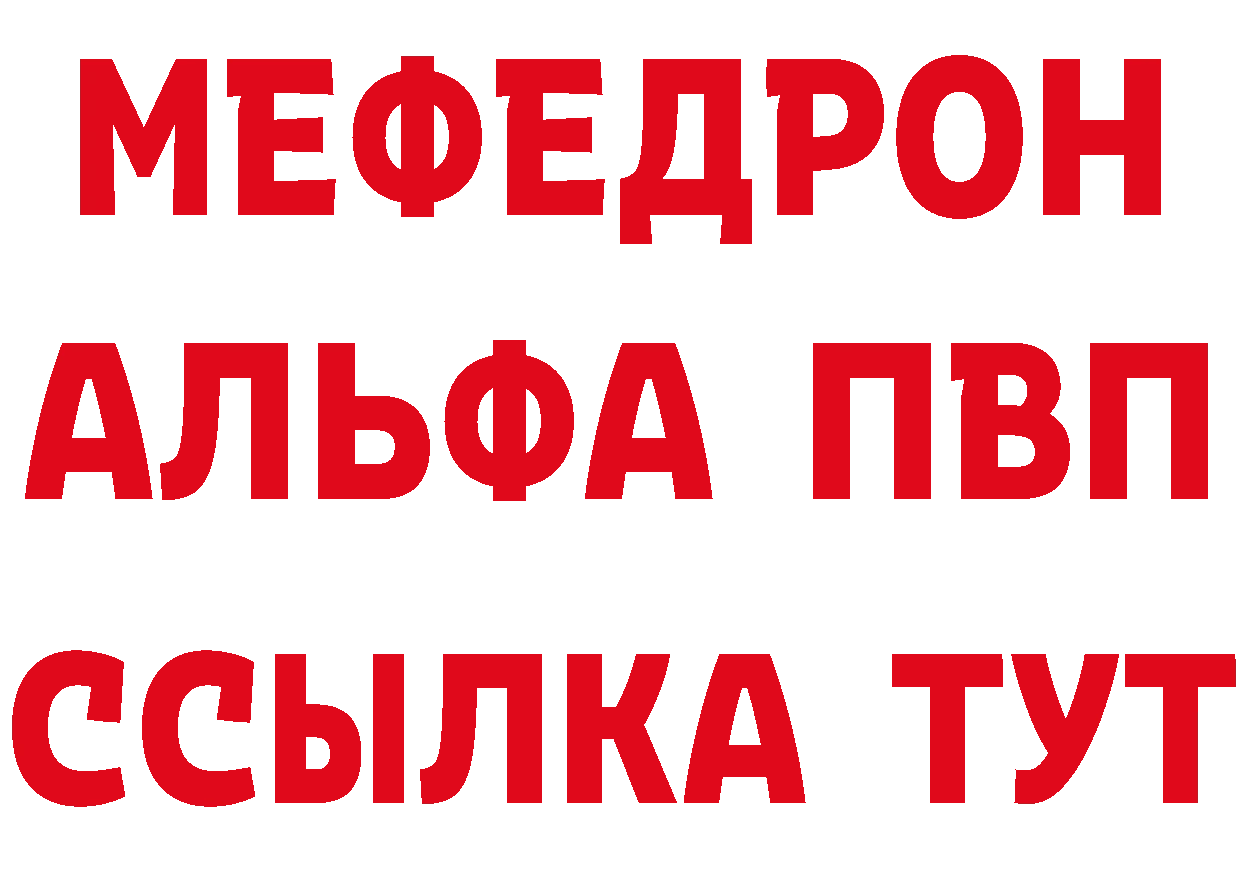 МЕФЕДРОН
АЛЬФА ПВП
ССЫЛКА ТУТ